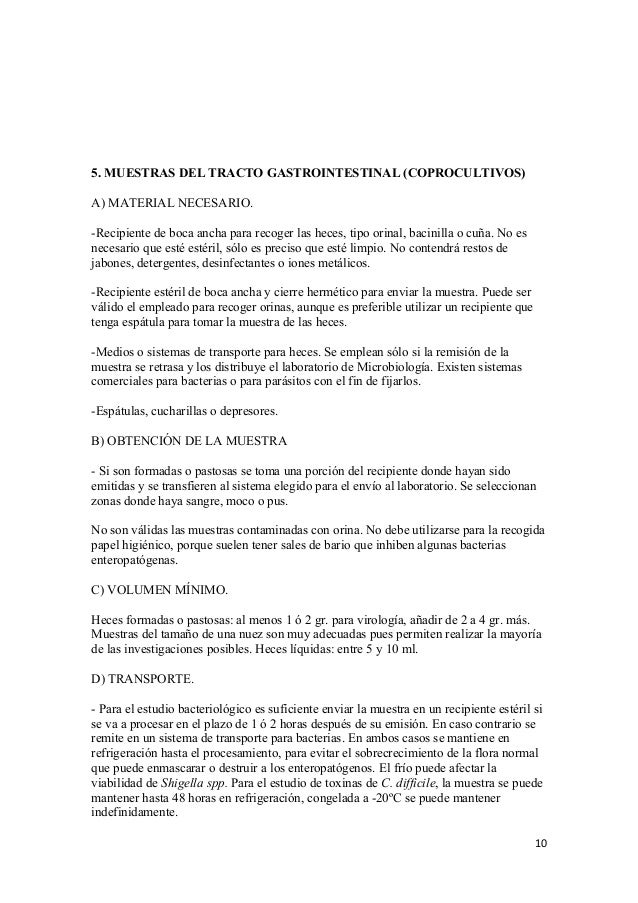 5. MUESTRAS DEL TRACTO GASTROINTESTINAL (COPROCULTIVOS)

A) MATERIAL NECESARIO.

-Recipiente de boca ancha para recoger las heces, tipo orinal, bacinilla o cuña. No es necesario que esté estéril, sólo es preciso que esté limpio. No contendrá restos de jabones, detergentes, desinfectantes o iones metálicos.

-Recipiente estéril de boca ancha y cierre hermético para enviar la muestra. Puede ser válido el empleado para recoger orinas, aunque es preferible utilizar un recipiente que tenga espátula para tomar la muestra de las heces.

-Medios o sistemas de transporte para heces. Se emplean sólo si la remisión de la muestra se retrasa y los distribuye el laboratorio de Microbiología. Existen sistemas comerciales para bacterias o para parásitos con el fin de fijarlos.

-Espátulas, cucharillas o depresores.

B) OBTENCIÓN DE LA MUESTRA

- Si son formadas o pastosas se toma una porción del recipiente donde hayan sido emitidas y se transfieren al sistema elegido para el envío al laboratorio. Se seleccionan zonas donde haya sangre, moco o pus.

No son válidas las muestras contaminadas con orina. No debe utilizarse para la recogida papel higiénico, porque suelen tener sales de bario que inhiben algunas bacterias enteropatógenas.

C) VOLUMEN MÍNIMO.

Heces formadas o pastosas: al menos 1 ó 2 gr. para virología, añadir de 2 a 4 gr. más. Muestras del tamaño de una nuez son muy adecuadas pues permiten realizar la mayoría de las investigaciones posibles. Heces líquidas: entre 5 y 10 ml.

D) TRANSPORTE.

- Para el estudio bacteriológico es suficiente enviar la muestra en un recipiente estéril si se va a procesar en el plazo de 1 ó 2 horas después de su emisión. En caso contrario se remite en un sistema de transporte para bacterias. En ambos casos se mantiene en refrigeración hasta el procesamiento, para evitar el sobrecrecimiento de la flora normal que puede enmascarar o destruir a los enteropatógenos. El frío puede afectar la viabilidad de Shigella spp. Para el estudio de toxinas de C. difficile, la muestra se puede mantener hasta 48 horas en refrigeración, congelada a -20ºC se puede mantener indefinidamente.

10